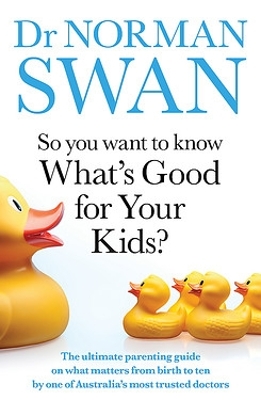 Dr NORMAN SWAN

So you want to know What's Good for Your Kids?

The ultimate parenting guide on what matters from birth to ten by one of Australia's most trusted doctors